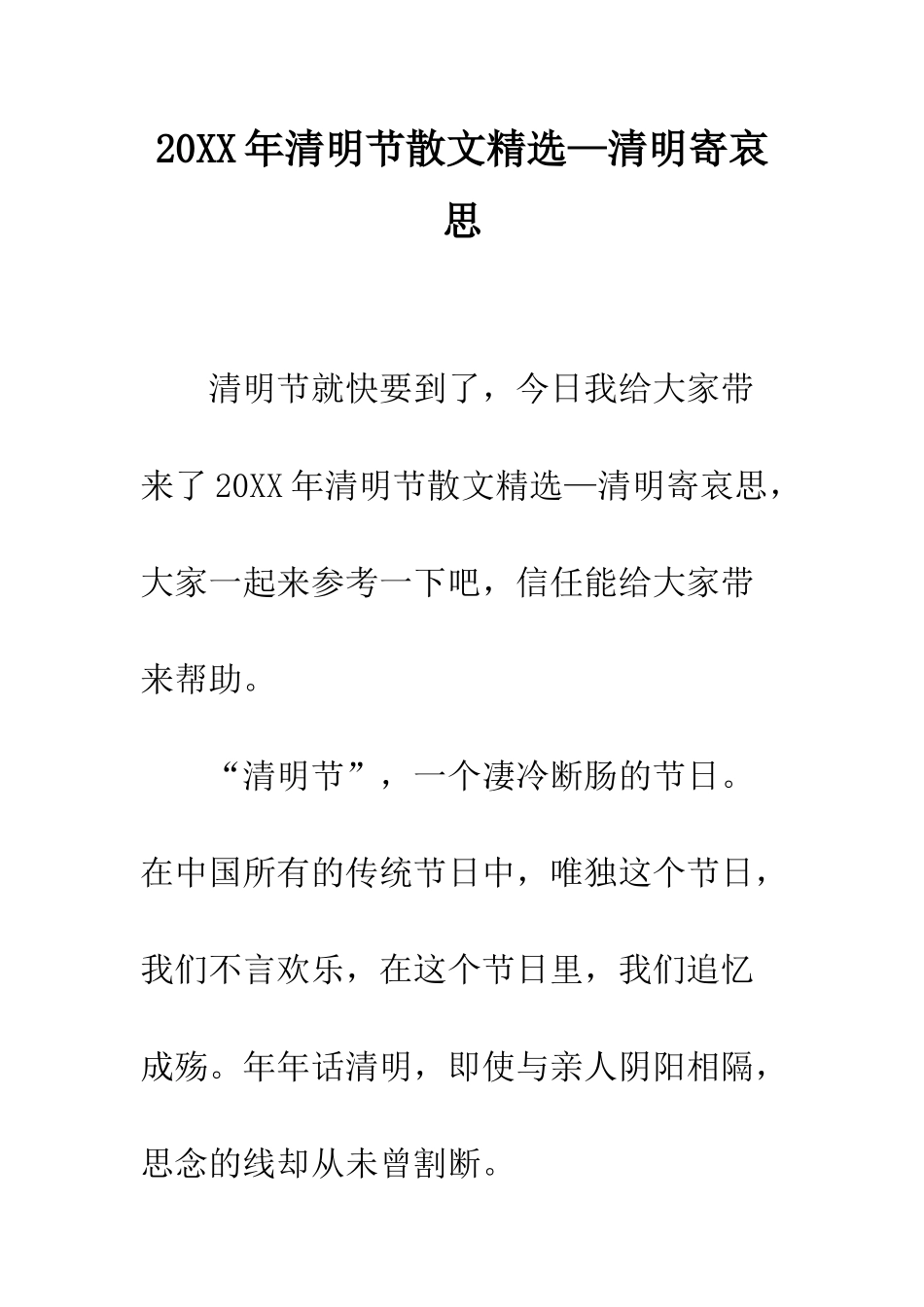 20XX年清明节散文精选—清明寄哀思

清明节就快要到了，今日我给大家带来了20XX年清明节散文精选—清明寄哀思，大家一起来参考一下吧，信任能给大家带来帮助。

“清明节”，一个凄冷断肠的节日。在中国所有的传统节日中，唯独这个节日，我们不言欢乐，在这个节日里，我们追忆成殇。年年话清明，即使与亲人阴阳相隔，思念的线却从未曾割断。